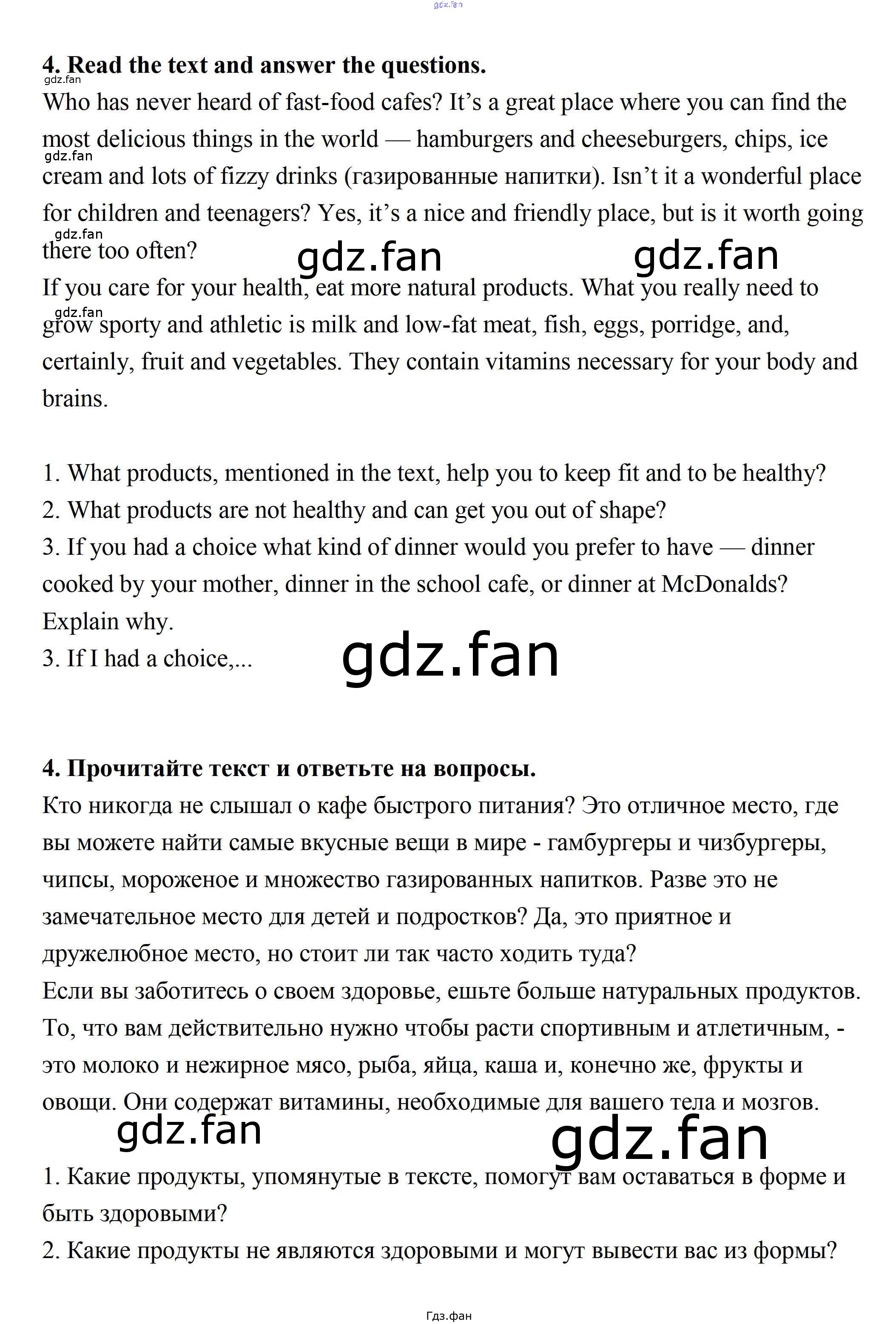 gdz.fan

**4. Read the text and answer the questions.**

gdz.fan

Who has never heard of fast-food cafes? It's a great place where you can find the most delicious things in the world — hamburgers and cheeseburgers, chips, ice cream and lots of fizzy drinks (газированные напитки). Isn't it a wonderful place for children and teenagers? Yes, it's a nice and friendly place, but is it worth going there too often?

gdz.fan gdz.fan gdz.fan gdz.fan

If you care for your health, eat more natural products. What you really need to grow sporty and athletic is milk and low-fat meat, fish, eggs, porridge, and, certainly, fruit and vegetables. They contain vitamins necessary for your body and brains.

gdz.fan

1. What products, mentioned in the text, help you to keep fit and to be healthy?
2. What products are not healthy and can get you out of shape?
3. If you had a choice what kind of dinner would you prefer to have — dinner cooked by your mother, dinner in the school cafe, or dinner at McDonalds? Explain why.
3. If I had a choice,...

gdz.fan

**4. Прочитайте текст и ответьте на вопросы.**

Кто никогда не слышал о кафе быстрого питания? Это отличное место, где вы можете найти самые вкусные вещи в мире - гамбургеры и чизбургеры, чипсы, мороженое и множество газированных напитков. Разве это не замечательное место для детей и подростков? Да, это приятное и дружелюбное место, но стоит ли так часто ходить туда?

Если вы заботитесь о своем здоровье, ешьте больше натуральных продуктов. То, что вам действительно нужно чтобы расти спортивным и атлетичным, - это молоко и нежирное мясо, рыба, яйца, каша и, конечно же, фрукты и овощи. Они содержат витамины, необходимые для вашего тела и мозгов.

gdz.fan gdz.fan

1. Какие продукты, упомянутые в тексте, помогут вам оставаться в форме и быть здоровыми?
2. Какие продукты не являются здоровыми и могут вывести вас из формы?

Гдз.фан